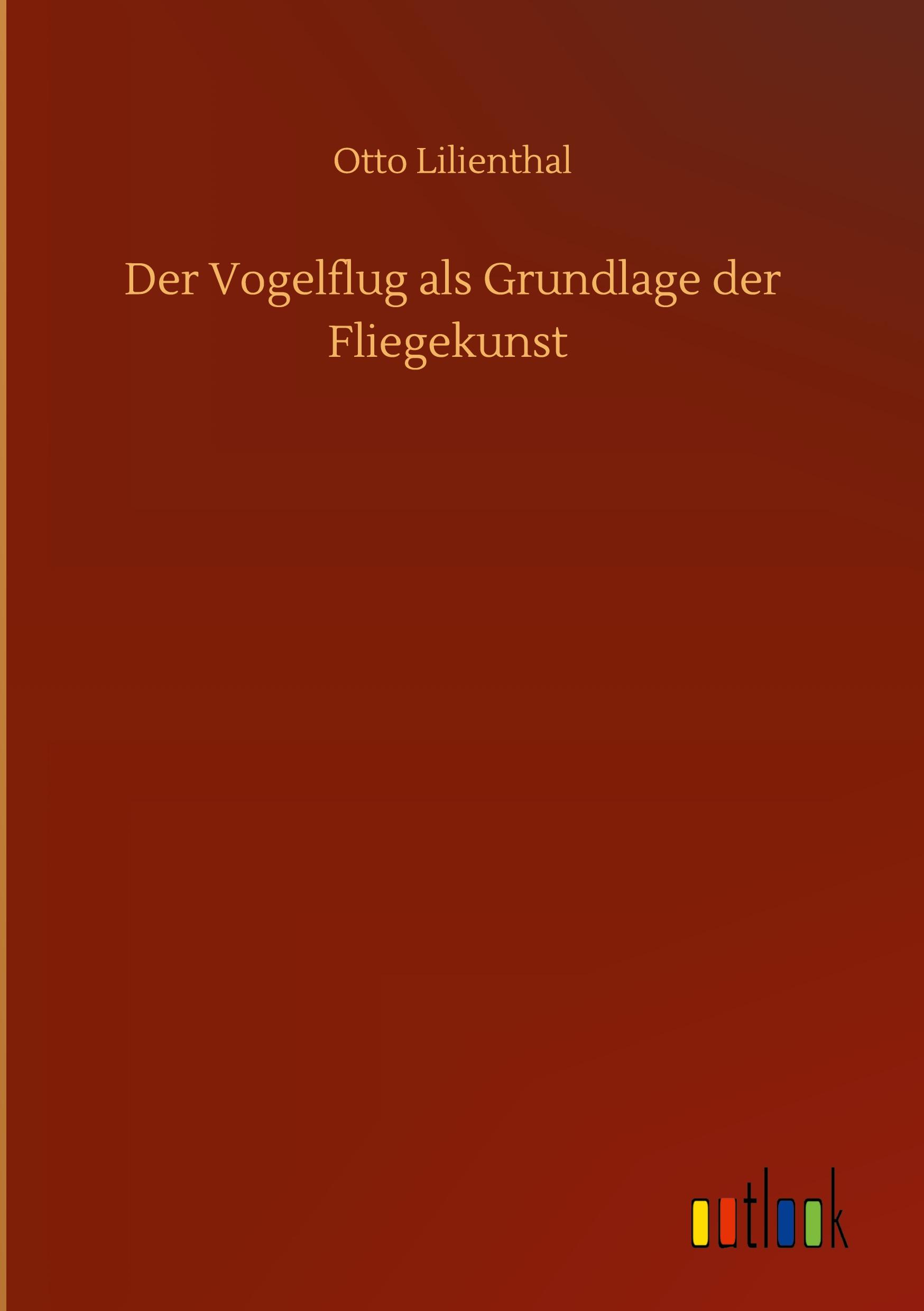 Otto Lilienthal

Der Vogelflug als Grundlage der Fliegekunst

outlook